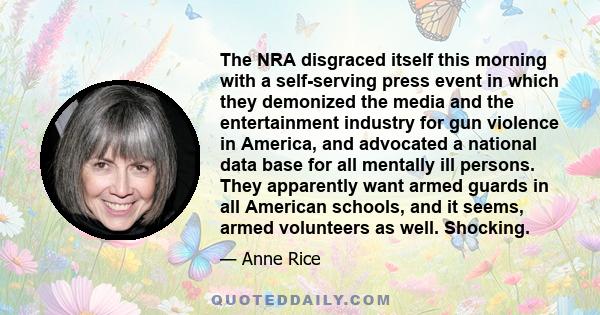 The NRA disgraced itself this morning with a self-serving press event in which they demonized the media and the entertainment industry for gun violence in America, and advocated a national data base for all mentally ill persons. They apparently want armed guards in all American schools, and it seems, armed volunteers as well. Shocking.

— Anne Rice

QUOTEDDAILY.COM